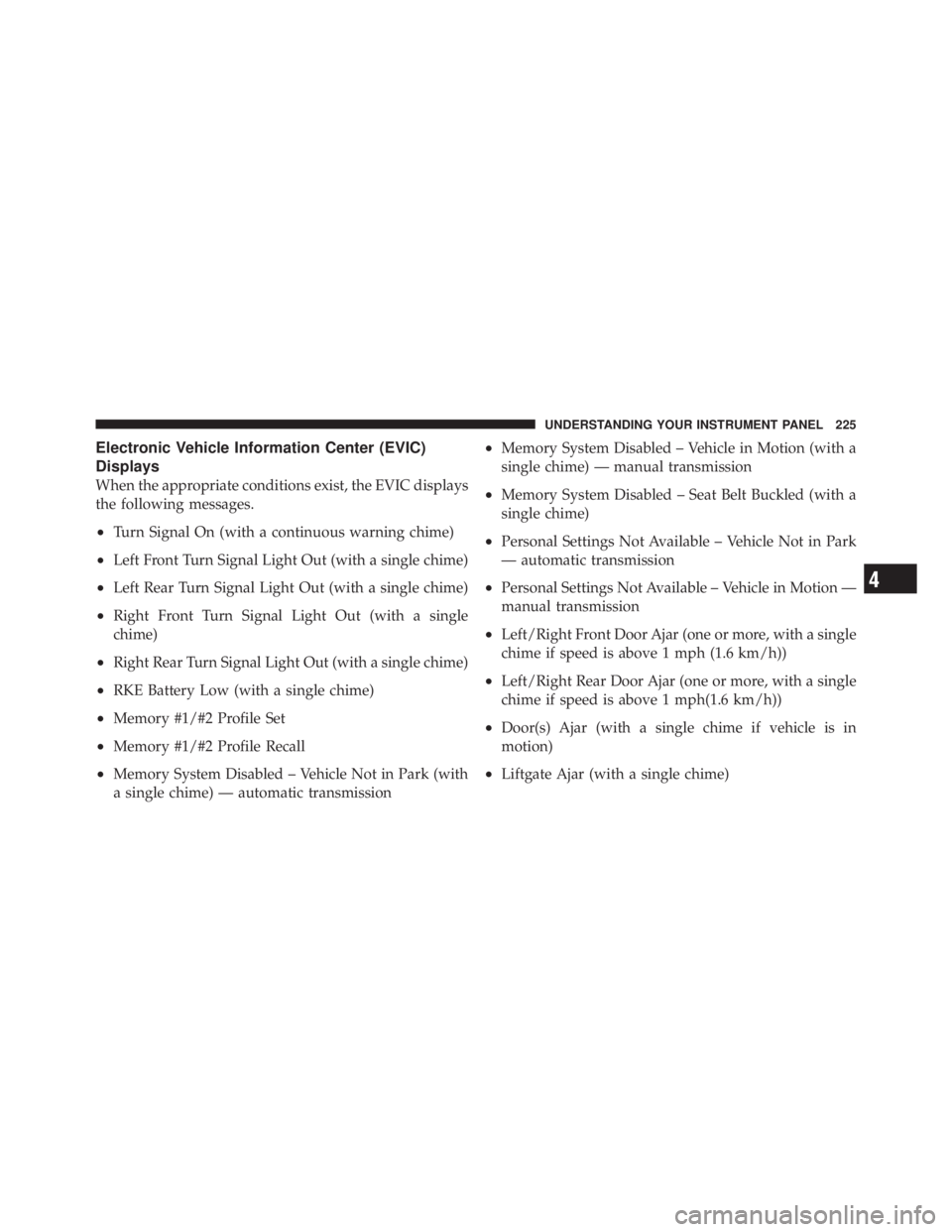 UNDERSTANDING YOUR INSTRUMENT PANEL 225

Electronic Vehicle Information Center (EVIC) Displays

When the appropriate conditions exist, the EVIC displays the following messages.

• Turn Signal On (with a continuous warning chime)

• Left Front Turn Signal Light Out (with a single chime)

• Left Rear Turn Signal Light Out (with a single chime)

• Right Front Turn Signal Light Out (with a single chime)

• Right Rear Turn Signal Light Out (with a single chime)

• RKE Battery Low (with a single chime)

• Memory #1/#2 Profile Set

• Memory #1/#2 Profile Recall

• Memory System Disabled – Vehicle Not in Park (with a single chime) — automatic transmission

• Memory System Disabled – Vehicle in Motion (with a single chime) — manual transmission

• Memory System Disabled – Seat Belt Buckled (with a single chime)

• Personal Settings Not Available – Vehicle Not in Park — automatic transmission

• Personal Settings Not Available – Vehicle in Motion — manual transmission

• Left/Right Front Door Ajar (one or more, with a single chime if speed is above 1 mph (1.6 km/h))

• Left/Right Rear Door Ajar (one or more, with a single chime if speed is above 1 mph(1.6 km/h))

• Door(s) Ajar (with a single chime if vehicle is in motion)

• Liftgate Ajar (with a single chime)

4

carmanualsonline.info